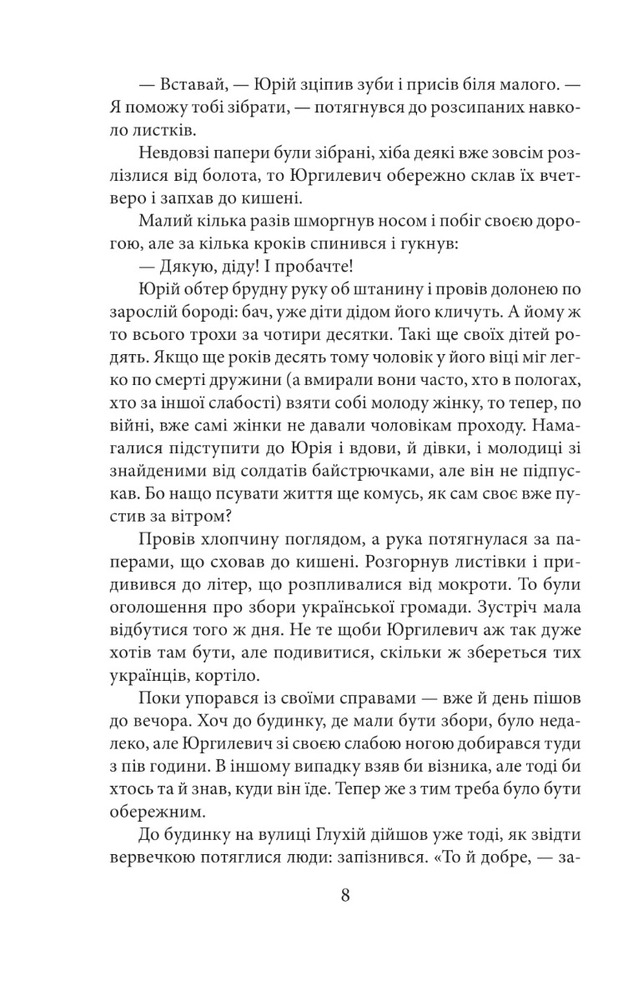 — Вставай, — Юрій зціпив зуби і присів біля малого. — Я поможу тобі зібрати, — потягнувся до розсипаних навколо листків.

Невдовзі папери були зібрані, хіба деякі вже зовсім розлізлися від болота, то Юргилевич обережно склав їх вчетверо і запхав до кишені.

Малий кілька разів шморгнув носом і побіг своєю дорогою, але за кілька кроків спинився і гукнув:

— Дякую, діду! І пробачте!

Юрій обтер брудну руку об штанину і провів долонею по зарослій бороді: бач, уже діти дідом його кличуть. А йому ж то всього трохи за чотири десятки. Такі ще своїх дітей родять. Якщо ще років десять тому чоловік у його віці міг легко по смерті дружини (а вмирали вони часто, хто в пологах, хто за іншої слабості) взяти собі молоду жінку, то тепер, по війні, вже самі жінки не давали чоловікам проходу. Намагалися підступити до Юрія і вдови, й дівки, і молодиці зі знайденими від солдатів байстрючками, але він не підпускав. Бо нащо псувати життя ще комусь, як сам своє вже пустив за вітром?

Провів хлопчину поглядом, а рука потягнулася за паперами, що сховав до кишені. Розгорнув листівки і придивився до літер, що розпливалися від мокроти. То були оголошення про збори української громади. Зустріч мала відбутися того ж дня. Не те щоби Юргилевич аж так дуже хотів там бути, але подивитися, скільки ж збереться тих українців, кортіло.

Поки упорався із своїми справами — вже й день пішов до вечора. Хоч до будинку, де мали бути збори, було недалеко, але Юргилевич зі своєю слабою ногою добирався туди з пів години. В іншому випадку взяв би візника, але тоді би хтось та й знав, куди він їде. Тепер же з тим треба було бути обережним.

До будинку на вулиці Глухій дійшов уже тоді, як звідти вервечкою потяглися люди: запізнився. «То й добре, — за-

8